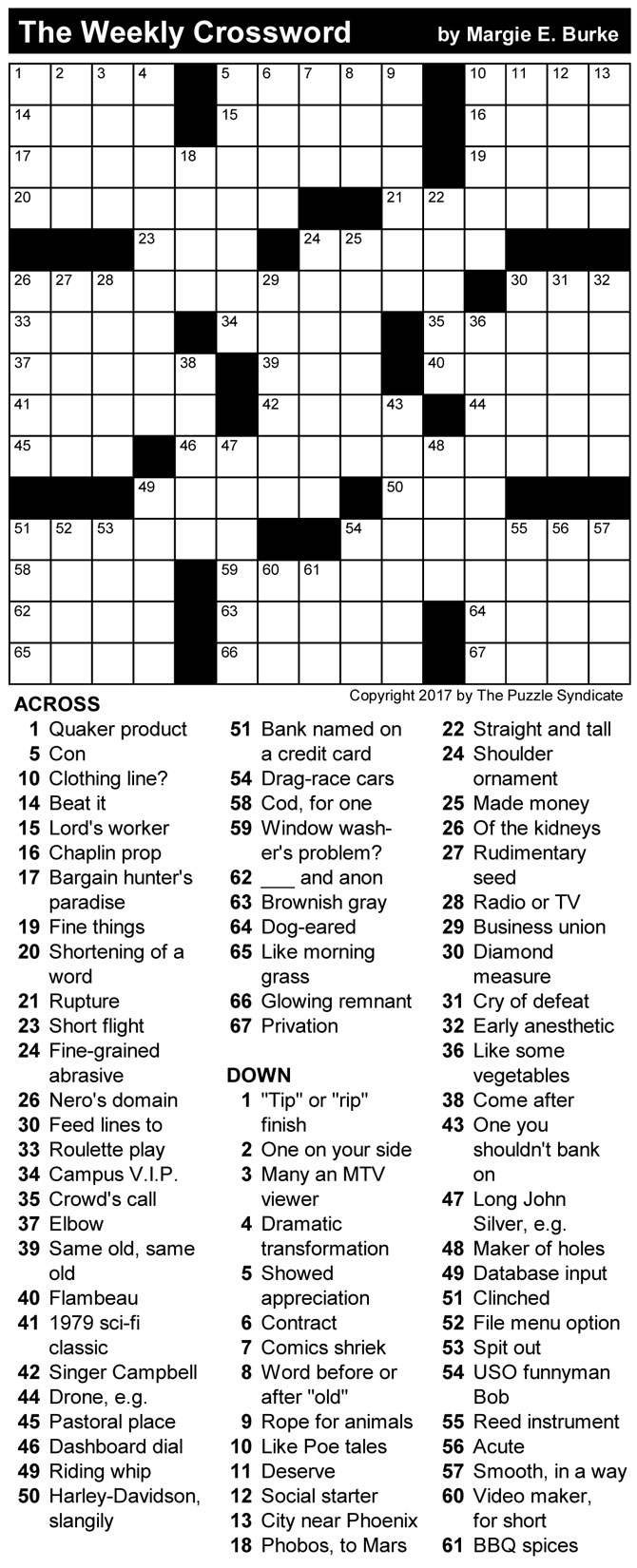 The Weekly Crossword by Margie E. Burke

1 2 3 4 5 6 7 8 9 10 11 12 13 14 15 16 17 18 19 20 21 22 23 24 25 26 27 28 29 30 31 32 33 34 35 36 37 38 39 40 41 42 43 44 45 46 47 48 49 50 51 52 53 54 55 56 57 58 59 60 61 62 63 64 65 66 67

Copyright 2017 by The Puzzle Syndicate

ACROSS
1 Quaker product
5 Con
10 Clothing line?
14 Beat it
15 Lord's worker
16 Chaplin prop
17 Bargain hunter's paradise
19 Fine things
20 Shortening of a word
21 Rupture
23 Short flight
24 Fine-grained abrasive
26 Nero's domain
30 Feed lines to
33 Roulette play
34 Campus V.I.P.
35 Crowd's call
37 Elbow
39 Same old, same old
40 Flambeau
41 1979 sci-fi classic
42 Singer Campbell
44 Drone, e.g.
45 Pastoral place
46 Dashboard dial
49 Riding whip
50 Harley-Davidson, slangily
51 Bank named on a credit card
54 Drag-race cars
58 Cod, for one
59 Window washer's problem?
62 ___ and anon
63 Brownish gray
64 Dog-eared
65 Like morning grass
66 Glowing remnant
67 Privation

DOWN
1 "Tip" or "rip" finish
2 One on your side
3 Many an MTV viewer
4 Dramatic transformation
5 Showed appreciation
6 Contract
7 Comics shriek
8 Word before or after "old"
9 Rope for animals
10 Like Poe tales
11 Deserve
12 Social starter
13 City near Phoenix
18 Phobos, to Mars
22 Straight and tall
24 Shoulder ornament
25 Made money
26 Of the kidneys
27 Rudimentary seed
28 Radio or TV
29 Business union
30 Diamond measure
31 Cry of defeat
32 Early anesthetic
36 Like some vegetables
38 Come after
43 One you shouldn't bank on
47 Long John Silver, e.g.
48 Maker of holes
49 Database input
51 Clinched
52 File menu option
53 Spit out
54 USO funnyman Bob
55 Reed instrument
56 Acute
57 Smooth, in a way
60 Video maker, for short
61 BBQ spices